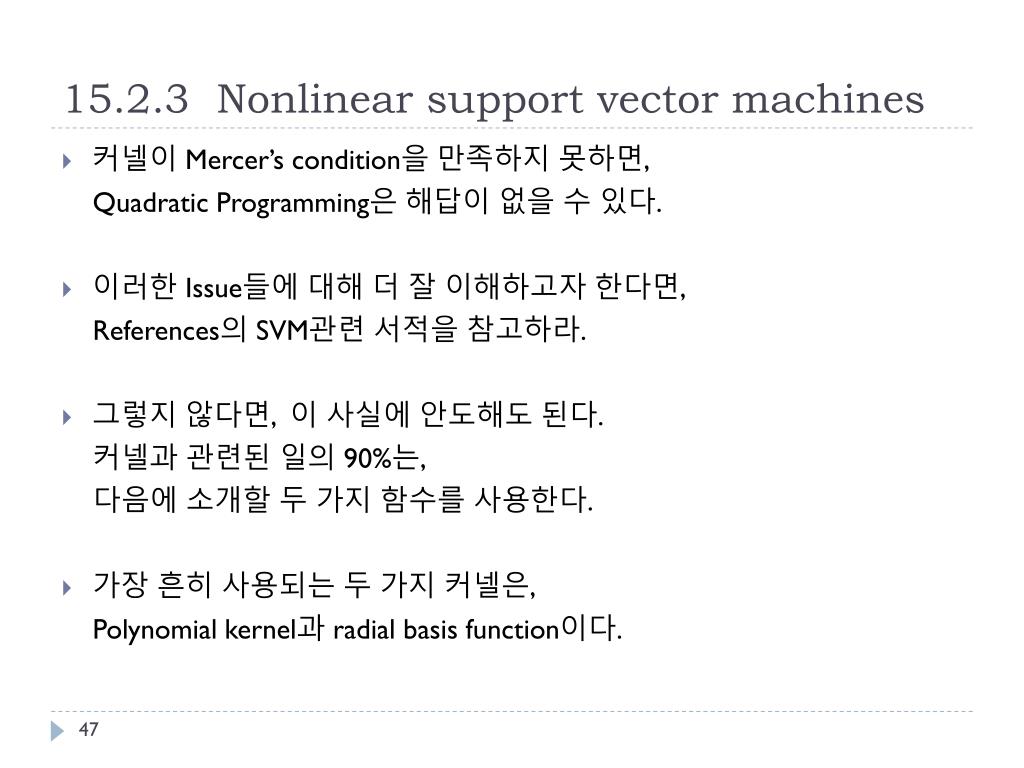 15.2.3 Nonlinear support vector machines

커넬이 Mercer's condition을 만족하지 못하면,
Quadratic Programming은 해답이 없을 수 있다.

이러한 Issue들에 대해 더 잘 이해하고자 한다면,
References의 SVM관련 서적을 참고하라.

그렇지 않다면, 이 사실에 안도해도 된다.
커넬과 관련된 일의 90%는,
다음에 소개할 두 가지 함수를 사용한다.

가장 흔히 사용되는 두 가지 커넬은,
Polynomial kernel과 radial basis function이다.

47